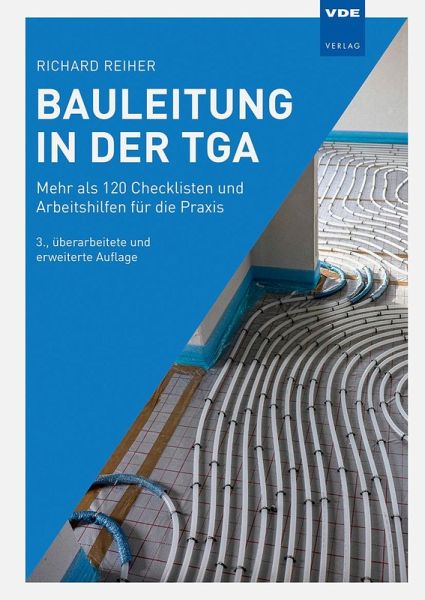 VDE
VERLAG

RICHARD REIHER

BAULEITUNG IN DER TGA

Mehr als 120 Checklisten und Arbeitshilfen für die Praxis

3., überarbeitete und erweiterte Auflage